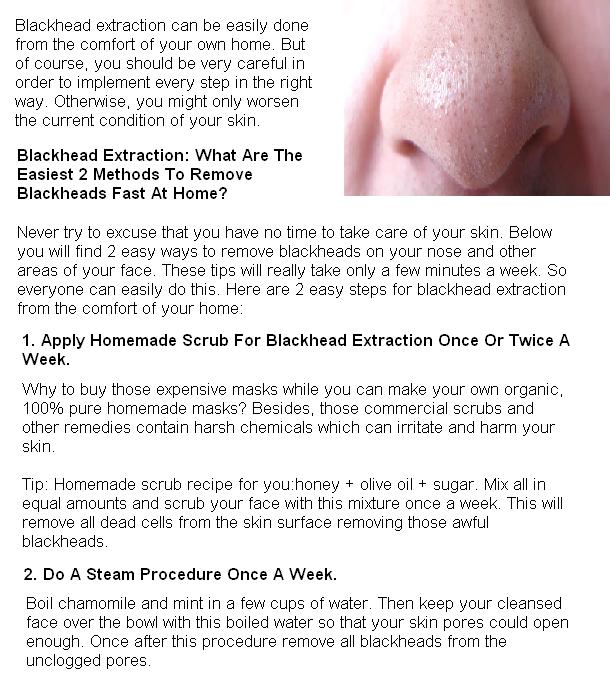 Blackhead extraction can be easily done from the comfort of your own home. But of course, you should be very careful in order to implement every step in the right way. Otherwise, you might only worsen the current condition of your skin.

Blackhead Extraction: What Are The Easiest 2 Methods To Remove Blackheads Fast At Home?

Never try to excuse that you have no time to take care of your skin. Below you will find 2 easy ways to remove blackheads on your nose and other areas of your face. These tips will really take only a few minutes a week. So everyone can easily do this. Here are 2 easy steps for blackhead extraction from the comfort of your home:

1. Apply Homemade Scrub For Blackhead Extraction Once Or Twice A Week.

Why to buy those expensive masks while you can make your own organic, 100% pure homemade masks? Besides, those commercial scrubs and other remedies contain harsh chemicals which can irritate and harm your skin.

Tip: Homemade scrub recipe for you:honey + olive oil + sugar. Mix all in equal amounts and scrub your face with this mixture once a week. This will remove all dead cells from the skin surface removing those awful blackheads.

2. Do A Steam Procedure Once A Week.

Boil chamomile and mint in a few cups of water. Then keep your cleansed face over the bowl with this boiled water so that your skin pores could open enough. Once after this procedure remove all blackheads from the unclogged pores.